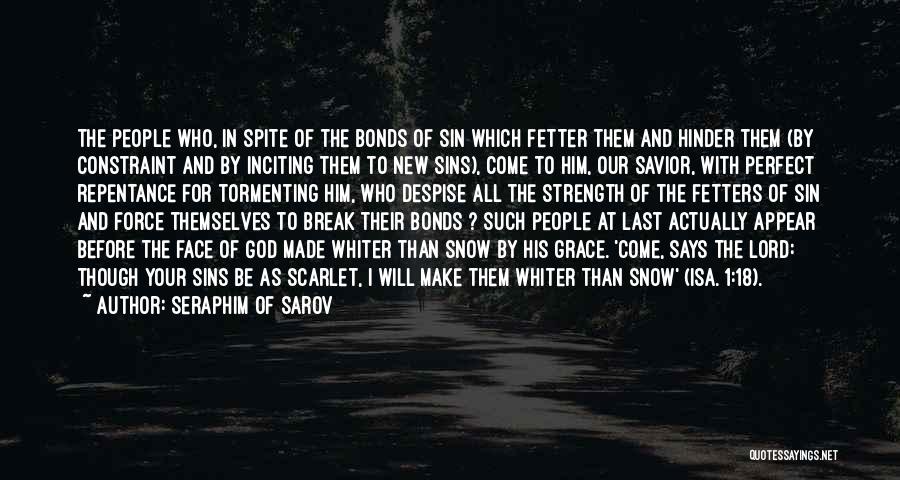 THE PEOPLE WHO, IN SPITE OF THE BONDS OF SIN WHICH FETTER THEM AND HINDER THEM (BY CONSTRAINT AND BY INCITING THEM TO NEW SINS), COME TO HIM, OUR SAVIOR, WITH PERFECT REPENTANCE FOR TORMENTING HIM, WHO DESPISE ALL THE STRENGTH OF THE FETTERS OF SIN AND FORCE THEMSELVES TO BREAK THEIR BONDS ? SUCH PEOPLE AT LAST ACTUALLY APPEAR BEFORE THE FACE OF GOD MADE WHITER THAN SNOW BY HIS GRACE. 'COME, SAYS THE LORD: THOUGH YOUR SINS BE AS SCARLET, I WILL MAKE THEM WHITER THAN SNOW' (ISA. 1:18).
~ AUTHOR: SERAPHIM OF SAROV

QUOTESSAYINGS.NET